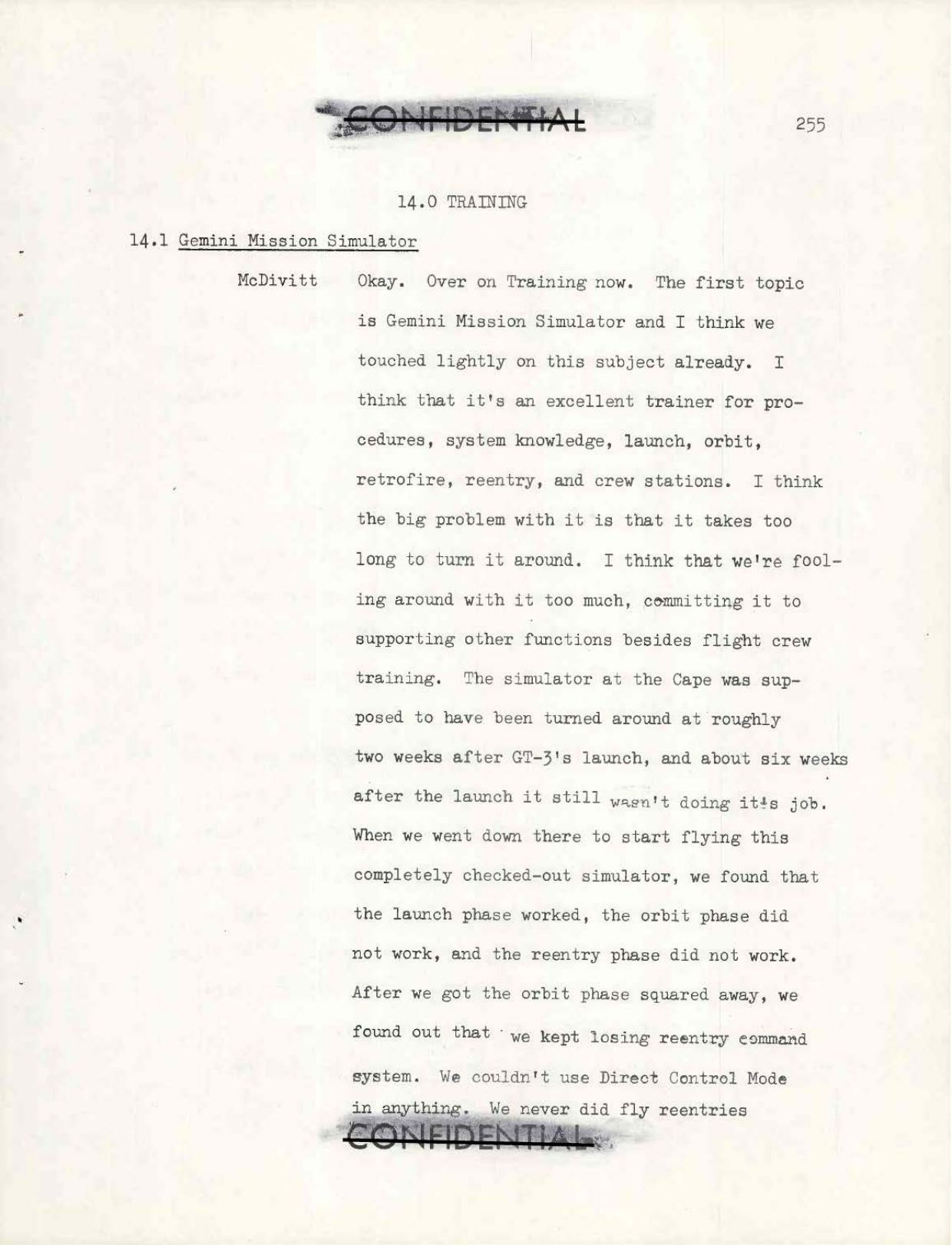 CONFIDENTIAL

255

14.0 TRAINING

14.1 Gemini Mission Simulator

McDivitt Okay. Over on Training now. The first topic is Gemini Mission Simulator and I think we touched lightly on this subject already. I think that it's an excellent trainer for procedures, system knowledge, launch, orbit, retrofire, reentry, and crew stations. I think the big problem with it is that it takes too long to turn it around. I think that we're fooling around with it too much, committing it to supporting other functions besides flight crew training. The simulator at the Cape was supposed to have been turned around at roughly two weeks after GT-3's launch, and about six weeks after the launch it still wasn't doing it's job. When we went down there to start flying this completely checked-out simulator, we found that the launch phase worked, the orbit phase did not work, and the reentry phase did not work. After we got the orbit phase squared away, we found out that we kept losing reentry command system. We couldn't use Direct Control Mode in anything. We never did fly reentries

CONFIDENTIAL